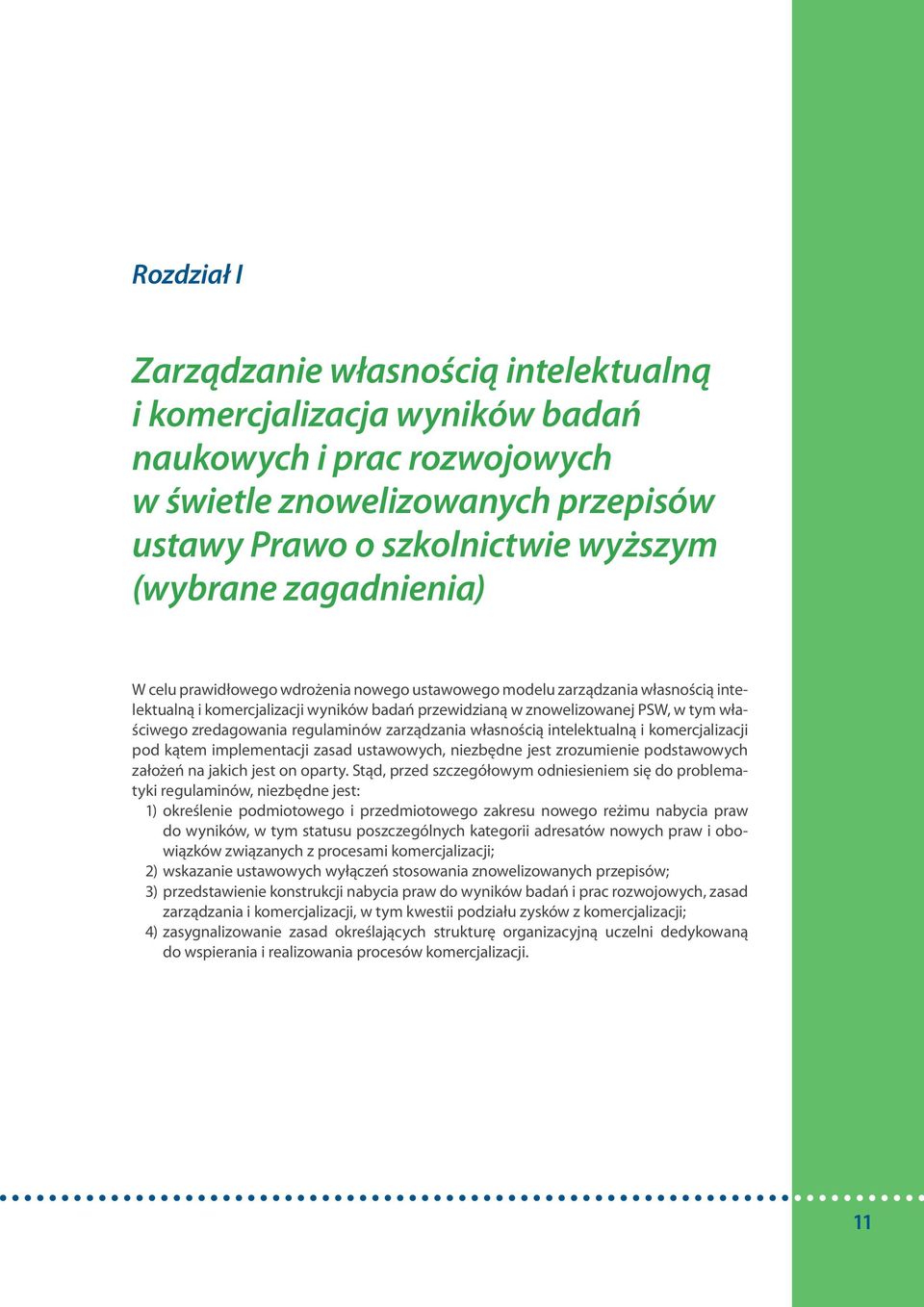 Rozdział I

Zarządzanie własnością intelektualną i komercjalizacja wyników badań naukowych i prac rozwojowych w świetle znowelizowanych przepisów ustawy Prawo o szkolnictwie wyższym (wybrane zagadnienia)

W celu prawidłowego wdrożenia nowego ustawowego modelu zarządzania własnością intelektualną i komercjalizacji wyników badań przewidzianą w znowelizowanej PSW, w tym właściwego zredagowania regulaminów zarządzania własnością intelektualną i komercjalizacji pod kątem implementacji zasad ustawowych, niezbędne jest zrozumienie podstawowych założeń na jakich jest on oparty. Stąd, przed szczegółowym odniesieniem się do problematyki regulaminów, niezbędne jest:
1) określenie podmiotowego i przedmiotowego zakresu nowego reżimu nabycia praw do wyników, w tym statusu poszczególnych kategorii adresatów nowych praw i obowiązków związanych z procesami komercjalizacji;
2) wskazanie ustawowych wyłączeń stosowania znowelizowanych przepisów;
3) przedstawienie konstrukcji nabycia praw do wyników badań i prac rozwojowych, zasad zarządzania i komercjalizacji, w tym kwestii podziału zysków z komercjalizacji;
4) zasygnalizowanie zasad określających strukturę organizacyjną uczelni dedykowaną do wspierania i realizowania procesów komercjalizacji.

11